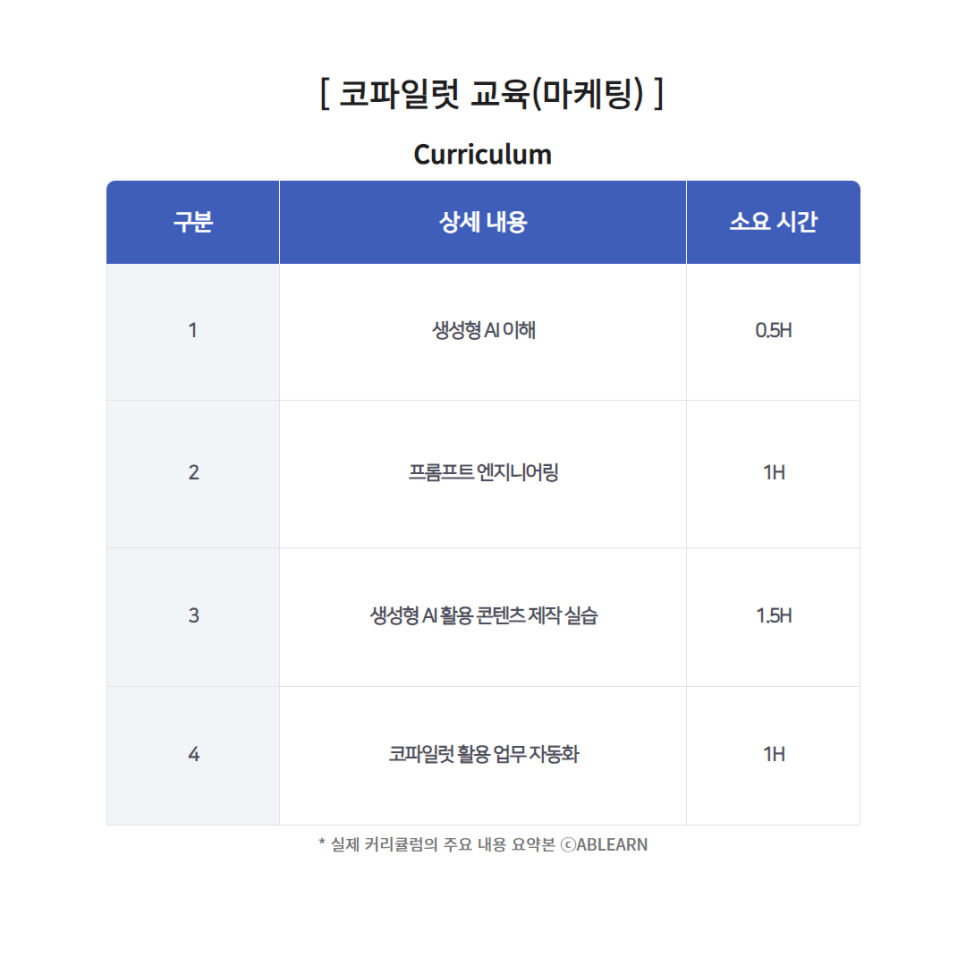 [ 코파일럿 교육(마케팅) ]

Curriculum

| 구분 | 상세 내용 | 소요 시간 |
|---|---|---|
| 1 | 생성형 AI 이해 | 0.5H |
| 2 | 프롬프트 엔지니어링 | 1H |
| 3 | 생성형 AI 활용 콘텐츠 제작 실습 | 1.5H |
| 4 | 코파일럿 활용 업무 자동화 | 1H |

* 실제 커리큘럼의 주요 내용 요약본 ⓒABLEARN